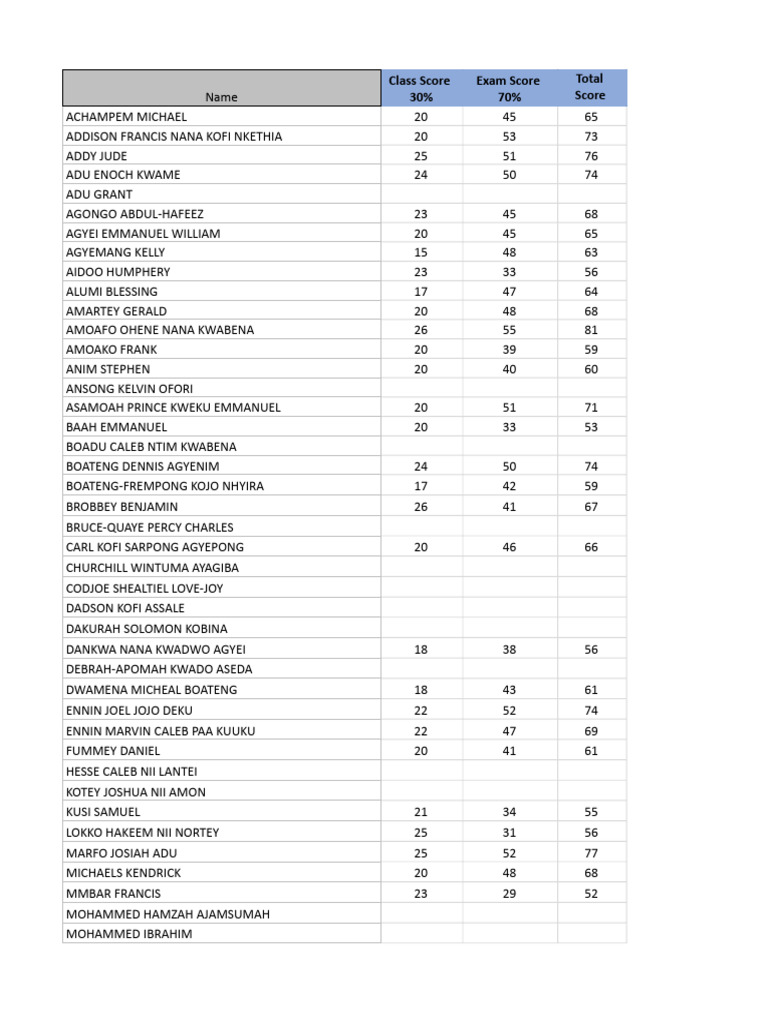 | Name | Class Score 30% | Exam Score 70% | Total Score |
|---|---|---|---|
| ACHAMPEM MICHAEL | 20 | 45 | 65 |
| ADDISON FRANCIS NANA KOFI NKETHIA | 20 | 53 | 73 |
| ADDY JUDE | 25 | 51 | 76 |
| ADU ENOCH KWAME | 24 | 50 | 74 |
| ADU GRANT | | | |
| AGONGO ABDUL-HAFEEZ | 23 | 45 | 68 |
| AGYEI EMMANUEL WILLIAM | 20 | 45 | 65 |
| AGYEMANG KELLY | 15 | 48 | 63 |
| AIDOO HUMPHERY | 23 | 33 | 56 |
| ALUMI BLESSING | 17 | 47 | 64 |
| AMARTEY GERALD | 20 | 48 | 68 |
| AMOAFO OHENE NANA KWABENA | 26 | 55 | 81 |
| AMOAKO FRANK | 20 | 39 | 59 |
| ANIM STEPHEN | 20 | 40 | 60 |
| ANSONG KELVIN OFORI | | | |
| ASAMOAH PRINCE KWEKU EMMANUEL | 20 | 51 | 71 |
| BAAH EMMANUEL | 20 | 33 | 53 |
| BOADU CALEB NTIM KWABENA | | | |
| BOATENG DENNIS AGYENIM | 24 | 50 | 74 |
| BOATENG-FREMPONG KOJO NHYIRA | 17 | 42 | 59 |
| BROBBEY BENJAMIN | 26 | 41 | 67 |
| BRUCE-QUAYE PERCY CHARLES | | | |
| CARL KOFI SARPONG AGYEPONG | 20 | 46 | 66 |
| CHURCHILL WINTUMA AYAGIBA | | | |
| CODJOE SHEALTIEL LOVE-JOY | | | |
| DADSON KOFI ASSALE | | | |
| DAKURAH SOLOMON KOBINA | | | |
| DANKWA NANA KWADWO AGYEI | 18 | 38 | 56 |
| DEBRAH-APOMAH KWADO ASEDA | | | |
| DWAMENA MICHEAL BOATENG | 18 | 43 | 61 |
| ENNIN JOEL JOJO DEKU | 22 | 52 | 74 |
| ENNIN MARVIN CALEB PAA KUUKU | 22 | 47 | 69 |
| FUMMEY DANIEL | 20 | 41 | 61 |
| HESSE CALEB NII LANTEI | | | |
| KOTEY JOSHUA NII AMON | | | |
| KUSI SAMUEL | 21 | 34 | 55 |
| LOKKO HAKEEM NII NORTEY | 25 | 31 | 56 |
| MARFO JOSIAH ADU | 25 | 52 | 77 |
| MICHAELS KENDRICK | 20 | 48 | 68 |
| MMBAR FRANCIS | 23 | 29 | 52 |
| MOHAMMED HAMZAH AJAMSUMAH | | | |
| MOHAMMED IBRAHIM | | | |